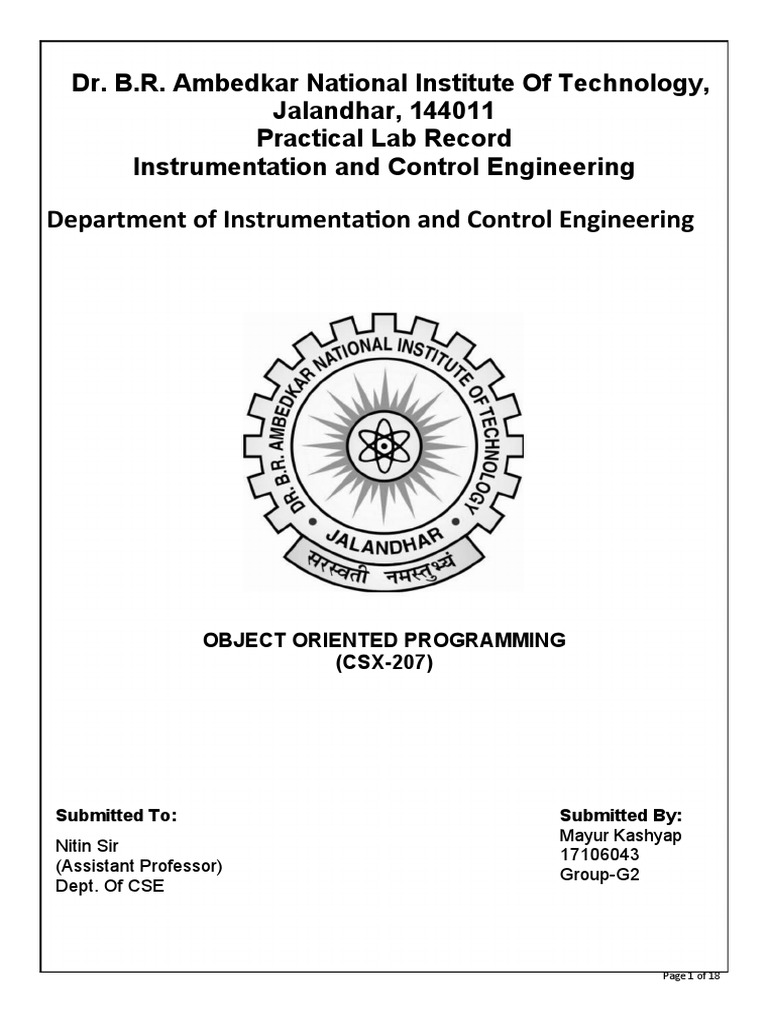 Dr. B.R. Ambedkar National Institute Of Technology, Jalandhar, 144011
Practical Lab Record
Instrumentation and Control Engineering

Department of Instrumentation and Control Engineering

DR. B.R. AMBEDKAR NATIONAL INSTITUTE OF TECHNOLOGY
JALANDHAR
सरस्वती नमस्तुभ्यं

OBJECT ORIENTED PROGRAMMING
(CSX-207)

Submitted To:
Nitin Sir
(Assistant Professor)
Dept. Of CSE

Submitted By:
Mayur Kashyap
17106043
Group-G2

Page 1 of 18